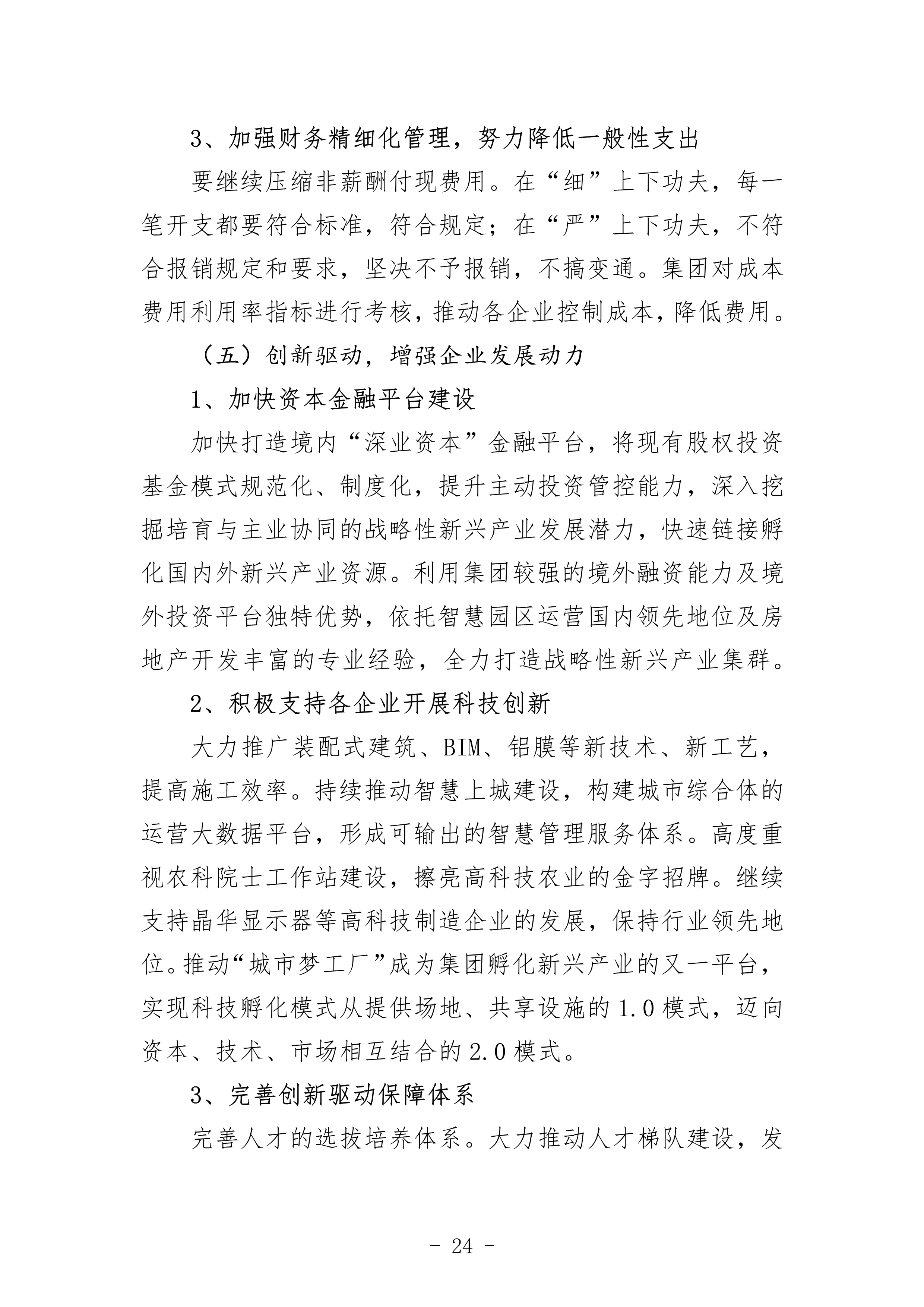 3、加强财务精细化管理，努力降低一般性支出

要继续压缩非薪酬付现费用。在“细”上下功夫，每一笔开支都要符合标准，符合规定；在“严”上下功夫，不符合报销规定和要求，坚决不予报销，不搞变通。集团对成本费用利用率指标进行考核，推动各企业控制成本，降低费用。

（五）创新驱动，增强企业发展动力

1、加快资本金融平台建设

加快打造境内“深业资本”金融平台，将现有股权投资基金模式规范化、制度化，提升主动投资管控能力，深入挖掘培育与主业协同的战略性新兴产业发展潜力，快速链接孵化国内外新兴产业资源。利用集团较强的境外融资能力及境外投资平台独特优势，依托智慧园区运营国内领先地位及房地产开发丰富的专业经验，全力打造战略性新兴产业集群。

2、积极支持各企业开展科技创新

大力推广装配式建筑、BIM、铝膜等新技术、新工艺，提高施工效率。持续推动智慧上城建设，构建城市综合体的运营大数据平台，形成可输出的智慧管理服务体系。高度重视农科院士工作站建设，擦亮高科技农业的金字招牌。继续支持晶华显示器等高科技制造企业的发展，保持行业领先地位。推动“城市梦工厂”成为集团孵化新兴产业的又一平台，实现科技孵化模式从提供场地、共享设施的1.0模式，迈向资本、技术、市场相互结合的2.0模式。

3、完善创新驱动保障体系

完善人才的选拔培养体系。大力推动人才梯队建设，发

- 24 -